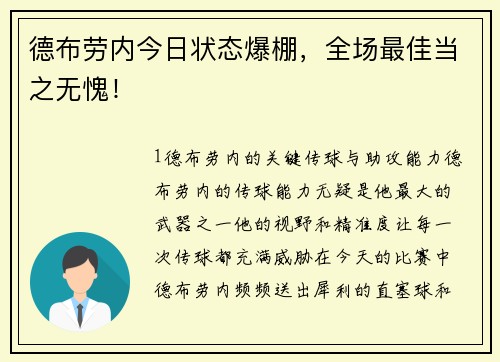 德布劳内今日状态爆棚，全场最佳当之无愧！

1德布劳内的关键传球与助攻能力德布劳内的传球能力无疑是他最大的武器之一他的视野和精准度让每一次传球都充满威胁在今天的比赛中德布劳内频频送出犀利的直塞球和